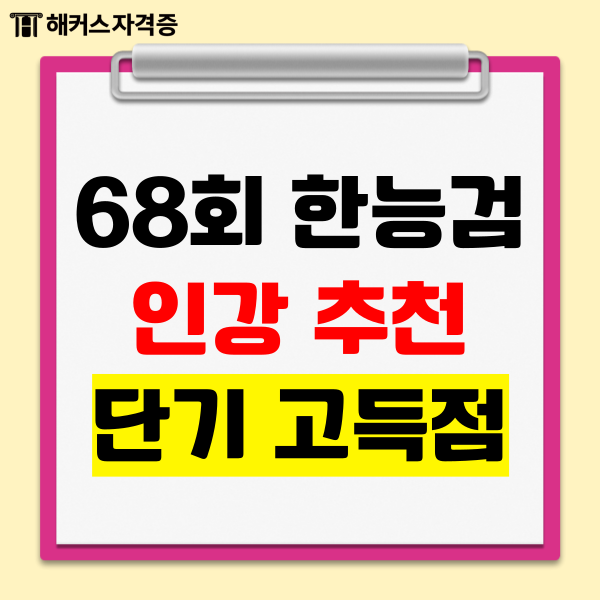 해커스자격증

68회 한능검

인강 추천

단기 고득점